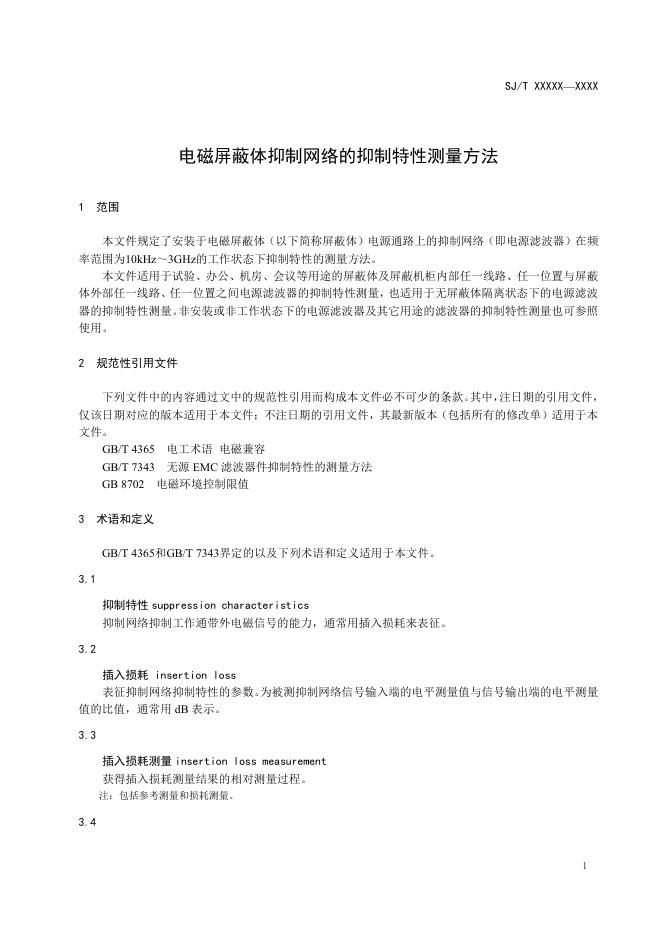 SJ/T XXXXX—XXXX

电磁屏蔽体抑制网络的抑制特性测量方法

1 范围

本文件规定了安装于电磁屏蔽体（以下简称屏蔽体）电源通路上的抑制网络（即电源滤波器）在频率范围为10kHz～3GHz的工作状态下抑制特性的测量方法。

本文件适用于试验、办公、机房、会议等用途的屏蔽体及屏蔽机柜内部任一线路、任一位置与屏蔽体外部任一线路、任一位置之间电源滤波器的抑制特性测量，也适用于无屏蔽体隔离状态下的电源滤波器的抑制特性测量。非安装或非工作状态下的电源滤波器及其它用途的滤波器的抑制特性测量也可参照使用。

2 规范性引用文件

下列文件中的内容通过文中的规范性引用而构成本文件必不可少的条款。其中，注日期的引用文件，仅该日期对应的版本适用于本文件；不注日期的引用文件，其最新版本（包括所有的修改单）适用于本文件。

GB/T 4365 电工术语 电磁兼容

GB/T 7343 无源 EMC 滤波器件抑制特性的测量方法

GB 8702 电磁环境控制限值

3 术语和定义

GB/T 4365和GB/T 7343界定的以及下列术语和定义适用于本文件。

3.1

抑制特性 suppression characteristics

抑制网络抑制工作通带外电磁信号的能力，通常用插入损耗来表征。

3.2

插入损耗 insertion loss

表征抑制网络抑制特性的参数。为被测抑制网络信号输入端的电平测量值与信号输出端的电平测量值的比值，通常用 dB 表示。

3.3

插入损耗测量 insertion loss measurement

获得插入损耗测量结果的相对测量过程。

注：包括参考测量和损耗测量。

3.4

1